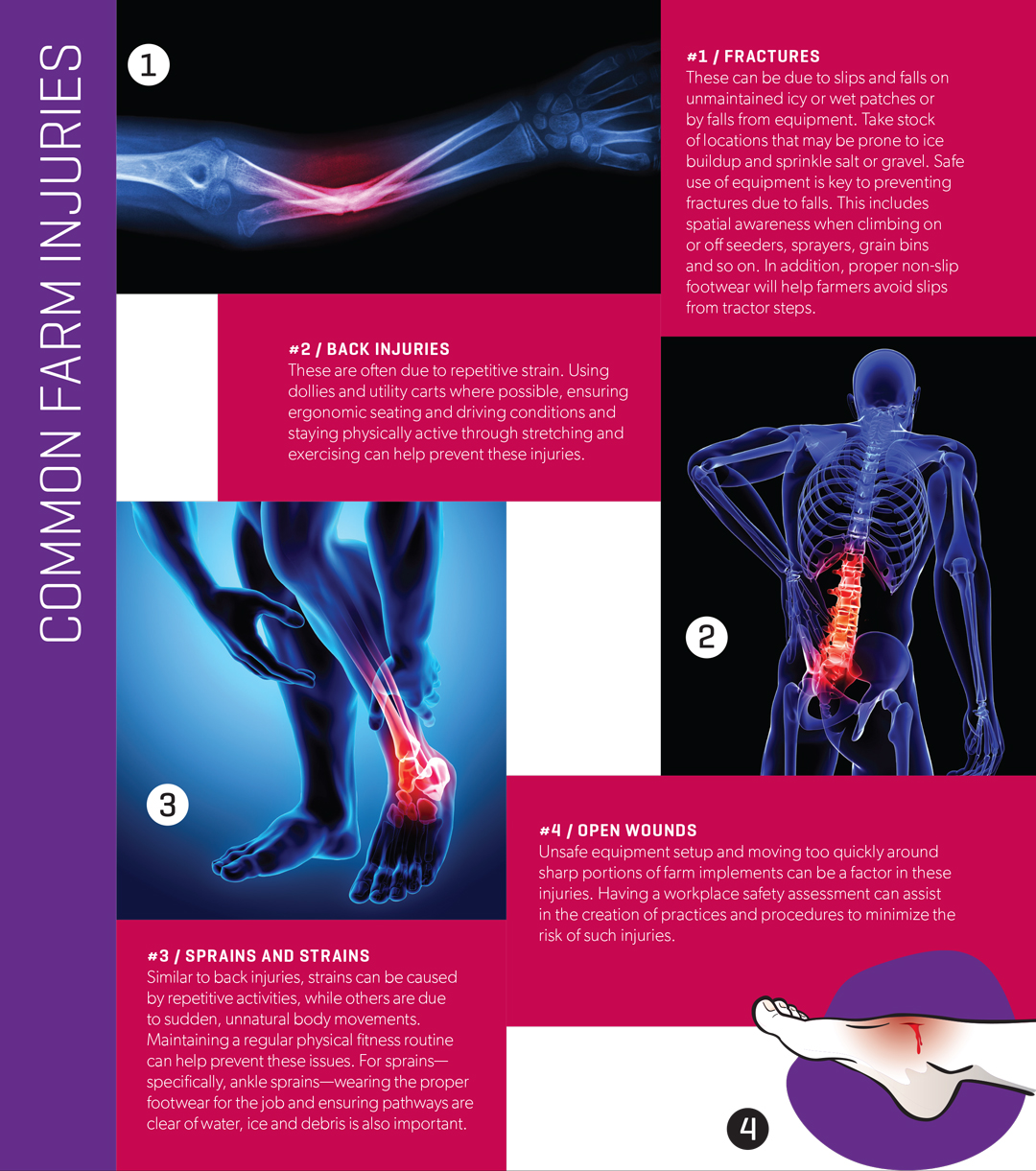 COMMON FARM INJURIES

1

#1 / FRACTURES
These can be due to slips and falls on unmaintained icy or wet patches or by falls from equipment. Take stock of locations that may be prone to ice buildup and sprinkle salt or gravel. Safe use of equipment is key to preventing fractures due to falls. This includes spatial awareness when climbing on or off seeders, sprayers, grain bins and so on. In addition, proper non-slip footwear will help farmers avoid slips from tractor steps.

#2 / BACK INJURIES
These are often due to repetitive strain. Using dollies and utility carts where possible, ensuring ergonomic seating and driving conditions and staying physically active through stretching and exercising can help prevent these injuries.

2

3

#4 / OPEN WOUNDS
Unsafe equipment setup and moving too quickly around sharp portions of farm implements can be a factor in these injuries. Having a workplace safety assessment can assist in the creation of practices and procedures to minimize the risk of such injuries.

#3 / SPRAINS AND STRAINS
Similar to back injuries, strains can be caused by repetitive activities, while others are due to sudden, unnatural body movements. Maintaining a regular physical fitness routine can help prevent these issues. For sprains—specifically, ankle sprains—wearing the proper footwear for the job and ensuring pathways are clear of water, ice and debris is also important.

4